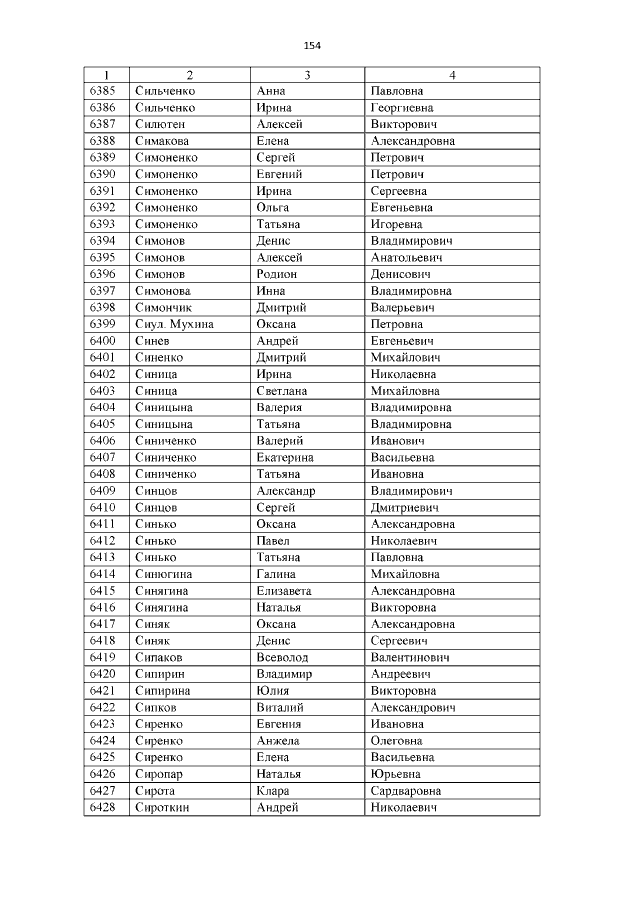 154

| 1 | 2 | 3 | 4 |
|---|---|---|---|
| 6385 | Сильченко | Анна | Павловна |
| 6386 | Сильченко | Ирина | Георгиевна |
| 6387 | Силютен | Алексей | Викторович |
| 6388 | Симакова | Елена | Александровна |
| 6389 | Симоненко | Сергей | Петрович |
| 6390 | Симоненко | Евгений | Петрович |
| 6391 | Симоненко | Ирина | Сергеевна |
| 6392 | Симоненко | Ольга | Евгеньевна |
| 6393 | Симоненко | Татьяна | Игоревна |
| 6394 | Симонов | Денис | Владимирович |
| 6395 | Симонов | Алексей | Анатольевич |
| 6396 | Симонов | Родион | Денисович |
| 6397 | Симонова | Инна | Владимировна |
| 6398 | Симончик | Дмитрий | Валерьевич |
| 6399 | Сиул. Мухина | Оксана | Петровна |
| 6400 | Синев | Андрей | Евгеньевич |
| 6401 | Синенко | Дмитрий | Михайлович |
| 6402 | Синица | Ирина | Николаевна |
| 6403 | Синица | Светлана | Михайловна |
| 6404 | Синицына | Валерия | Владимировна |
| 6405 | Синицына | Татьяна | Владимировна |
| 6406 | Синиченко | Валерий | Иванович |
| 6407 | Синиченко | Екатерина | Васильевна |
| 6408 | Синиченко | Татьяна | Ивановна |
| 6409 | Синцов | Александр | Владимирович |
| 6410 | Синцов | Сергей | Дмитриевич |
| 6411 | Синько | Оксана | Александровна |
| 6412 | Синько | Павел | Николаевич |
| 6413 | Синько | Татьяна | Павловна |
| 6414 | Синюгина | Галина | Михайловна |
| 6415 | Синягина | Елизавета | Александровна |
| 6416 | Синягина | Наталья | Викторовна |
| 6417 | Синяк | Оксана | Александровна |
| 6418 | Синяк | Денис | Сергеевич |
| 6419 | Сипаков | Всеволод | Валентинович |
| 6420 | Сипирин | Владимир | Андреевич |
| 6421 | Сипирина | Юлия | Викторовна |
| 6422 | Сипков | Виталий | Александрович |
| 6423 | Сиренко | Евгения | Ивановна |
| 6424 | Сиренко | Анжела | Олеговна |
| 6425 | Сиренко | Елена | Васильевна |
| 6426 | Сиропар | Наталья | Юрьевна |
| 6427 | Сирота | Клара | Сардваровна |
| 6428 | Сироткин | Андрей | Николаевич |